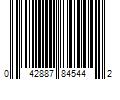 0 42887 84544 2